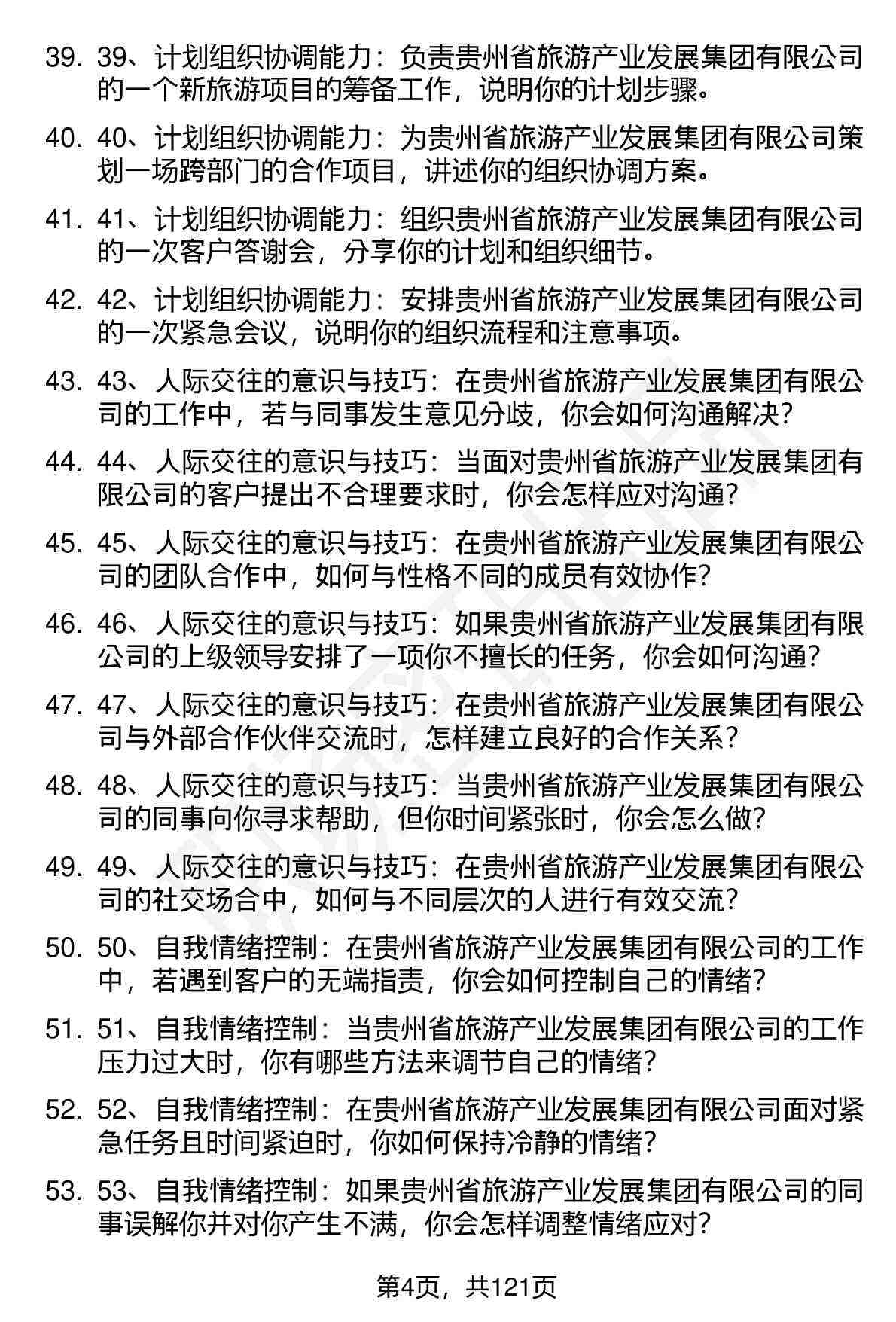 39. 39、计划组织协调能力：负责贵州省旅游产业发展集团有限公司的一个新旅游项目的筹备工作，说明你的计划步骤。

40. 40、计划组织协调能力：为贵州省旅游产业发展集团有限公司策划一场跨部门的合作项目，讲述你的组织协调方案。

41. 41、计划组织协调能力：组织贵州省旅游产业发展集团有限公司的一次客户答谢会，分享你的计划和组织细节。

42. 42、计划组织协调能力：安排贵州省旅游产业发展集团有限公司的一次紧急会议，说明你的组织流程和注意事项。

43. 43、人际交往的意识与技巧：在贵州省旅游产业发展集团有限公司的工作中，若与同事发生意见分歧，你会如何沟通解决？

44. 44、人际交往的意识与技巧：当面对贵州省旅游产业发展集团有限公司的客户提出不合理要求时，你会怎样应对沟通？

45. 45、人际交往的意识与技巧：在贵州省旅游产业发展集团有限公司的团队合作中，如何与性格不同的成员有效协作？

46. 46、人际交往的意识与技巧：如果贵州省旅游产业发展集团有限公司的上级领导安排了一项你不擅长的任务，你会如何沟通？

47. 47、人际交往的意识与技巧：在贵州省旅游产业发展集团有限公司与外部合作伙伴交流时，怎样建立良好的合作关系？

48. 48、人际交往的意识与技巧：当贵州省旅游产业发展集团有限公司的同事向你寻求帮助，但你时间紧张时，你会怎么做？

49. 49、人际交往的意识与技巧：在贵州省旅游产业发展集团有限公司的社交场合中，如何与不同层次的人进行有效交流？

50. 50、自我情绪控制：在贵州省旅游产业发展集团有限公司的工作中，若遇到客户的无端指责，你会如何控制自己的情绪？

51. 51、自我情绪控制：当贵州省旅游产业发展集团有限公司的工作压力过大时，你有哪些方法来调节自己的情绪？

52. 52、自我情绪控制：在贵州省旅游产业发展集团有限公司面对紧急任务且时间紧迫时，你如何保持冷静的情绪？

53. 53、自我情绪控制：如果贵州省旅游产业发展集团有限公司的同事误解你并对你产生不满，你会怎样调整情绪应对？

第4页，共121页